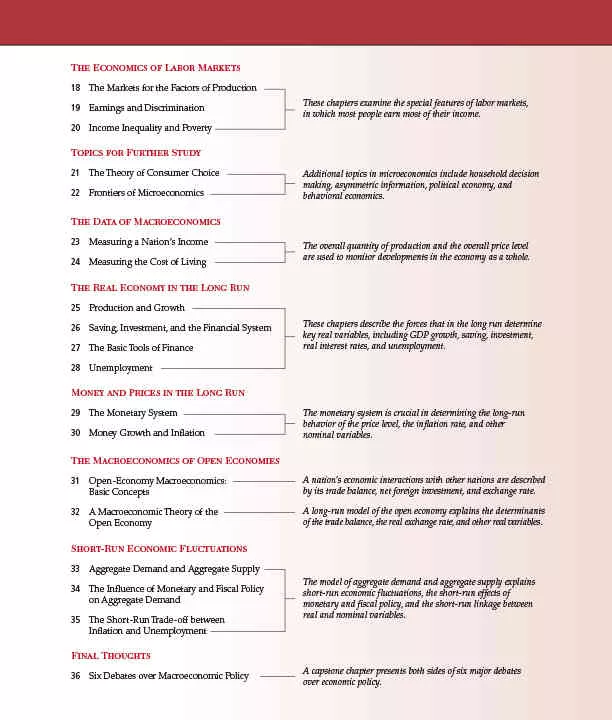 THE ECONOMICS OF LABOR MARKETS

18 The Markets for the Factors of Production

19 Earnings and Discrimination

20 Income Inequality and Poverty

These chapters examine the special features of labor markets, in which most people earn most of their income.

TOPICS FOR FURTHER STUDY

21 The Theory of Consumer Choice

22 Frontiers of Microeconomics

Additional topics in microeconomics include household decision making, asymmetric information, political economy, and behavioral economics.

THE DATA OF MACROECONOMICS

23 Measuring a Nation's Income

24 Measuring the Cost of Living

The overall quantity of production and the overall price level are used to monitor developments in the economy as a whole.

THE REAL ECONOMY IN THE LONG RUN

25 Production and Growth

26 Saving, Investment, and the Financial System

27 The Basic Tools of Finance

28 Unemployment

These chapters describe the forces that in the long run determine key real variables, including GDP growth, saving, investment, real interest rates, and unemployment.

MONEY AND PRICES IN THE LONG RUN

29 The Monetary System

30 Money Growth and Inflation

The monetary system is crucial in determining the long-run behavior of the price level, the inflation rate, and other nominal variables.

THE MACROECONOMICS OF OPEN ECONOMIES

31 Open-Economy Macroeconomics: Basic Concepts

A nation's economic interactions with other nations are described by its trade balance, net foreign investment, and exchange rate.

32 A Macroeconomic Theory of the Open Economy

A long-run model of the open economy explains the determinants of the trade balance, the real exchange rate, and other real variables.

SHORT-RUN ECONOMIC FLUCTUATIONS

33 Aggregate Demand and Aggregate Supply

34 The Influence of Monetary and Fiscal Policy on Aggregate Demand

35 The Short-Run Trade-off between Inflation and Unemployment

The model of aggregate demand and aggregate supply explains short-run economic fluctuations, the short-run effects of monetary and fiscal policy, and the short-run linkage between real and nominal variables.

FINAL THOUGHTS

36 Six Debates over Macroeconomic Policy

A capstone chapter presents both sides of six major debates over economic policy.